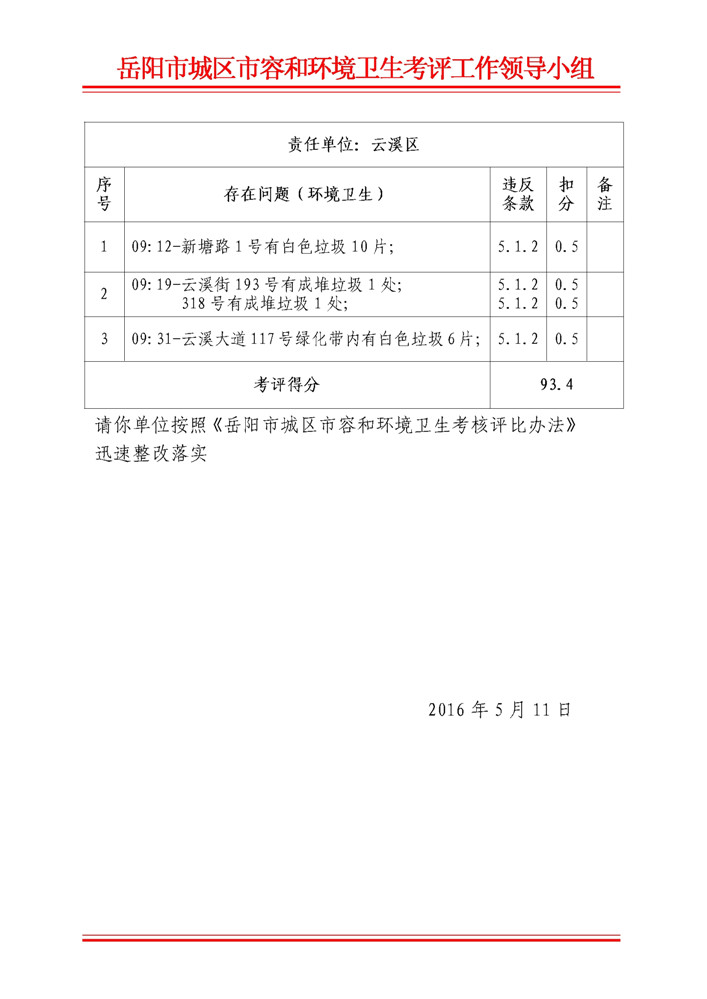 岳阳市城区市容和环境卫生考评工作领导小组

责任单位：云溪区

| 序号 | 存在问题（环境卫生） | 违反条款 | 扣分 | 备注 |
|---|---|---|---|---|
| 1 | 09:12-新塘路1号有白色垃圾10片; | 5.1.2 | 0.5 | |
| 2 | 09:19-云溪街193号有成堆垃圾1处; 318号有成堆垃圾1处; | 5.1.2 5.1.2 | 0.5 0.5 | |
| 3 | 09:31-云溪大道117号绿化带内有白色垃圾6片; | 5.1.2 | 0.5 | |
| 考评得分 | | 93.4 | | |

请你单位按照《岳阳市城区市容和环境卫生考核评比办法》迅速整改落实

2016年5月11日